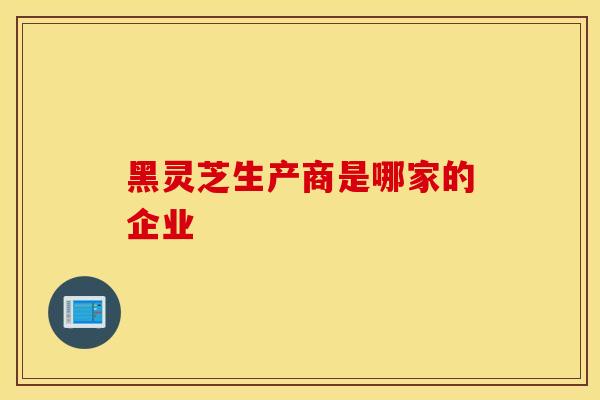 黑灵芝生产商是哪家的企业